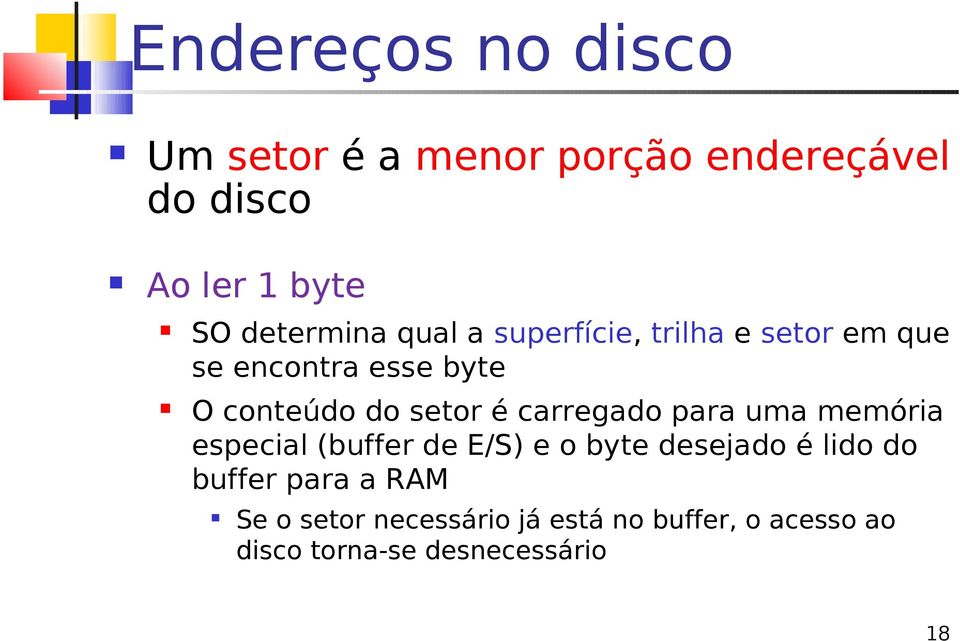 Endereços no disco

Um setor é a menor porção endereçável do disco

Ao ler 1 byte

SO determina qual a superfície, trilha e setor em que se encontra esse byte

O conteúdo do setor é carregado para uma memória especial (buffer de E/S) e o byte desejado é lido do buffer para a RAM

Se o setor necessário já está no buffer, o acesso ao disco torna-se desnecessário

18